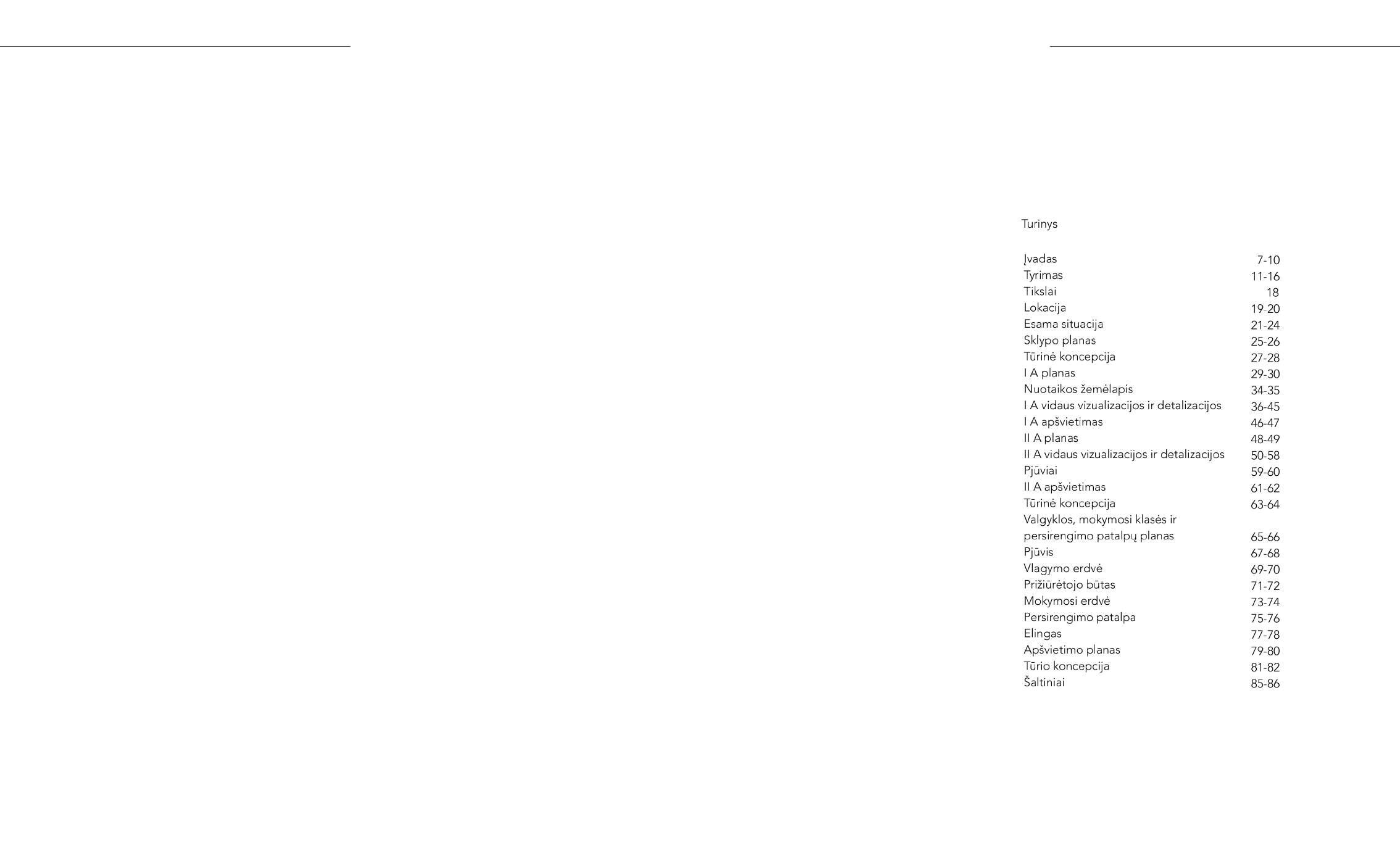 Turinys

| | |
|---|---|
| Įvadas | 7-10 |
| Tyrimas | 11-16 |
| Tikslai | 18 |
| Lokacija | 19-20 |
| Esama situacija | 21-24 |
| Sklypo planas | 25-26 |
| Tūrinė koncepcija | 27-28 |
| I A planas | 29-30 |
| Nuotaikos žemėlapis | 34-35 |
| I A vidaus vizualizacijos ir detalizacijos | 36-45 |
| I A apšvietimas | 46-47 |
| II A planas | 48-49 |
| II A vidaus vizualizacijos ir detalizacijos | 50-58 |
| Pjūviai | 59-60 |
| II A apšvietimas | 61-62 |
| Tūrinė koncepcija | 63-64 |
| Valgyklos, mokymosi klasės ir persirengimo patalpų planas | 65-66 |
| Pjūvis | 67-68 |
| Vlagymo erdvė | 69-70 |
| Prižiūrėtojo būtas | 71-72 |
| Mokymosi erdvė | 73-74 |
| Persirengimo patalpa | 75-76 |
| Elingas | 77-78 |
| Apšvietimo planas | 79-80 |
| Tūrio koncepcija | 81-82 |
| Šaltiniai | 85-86 |